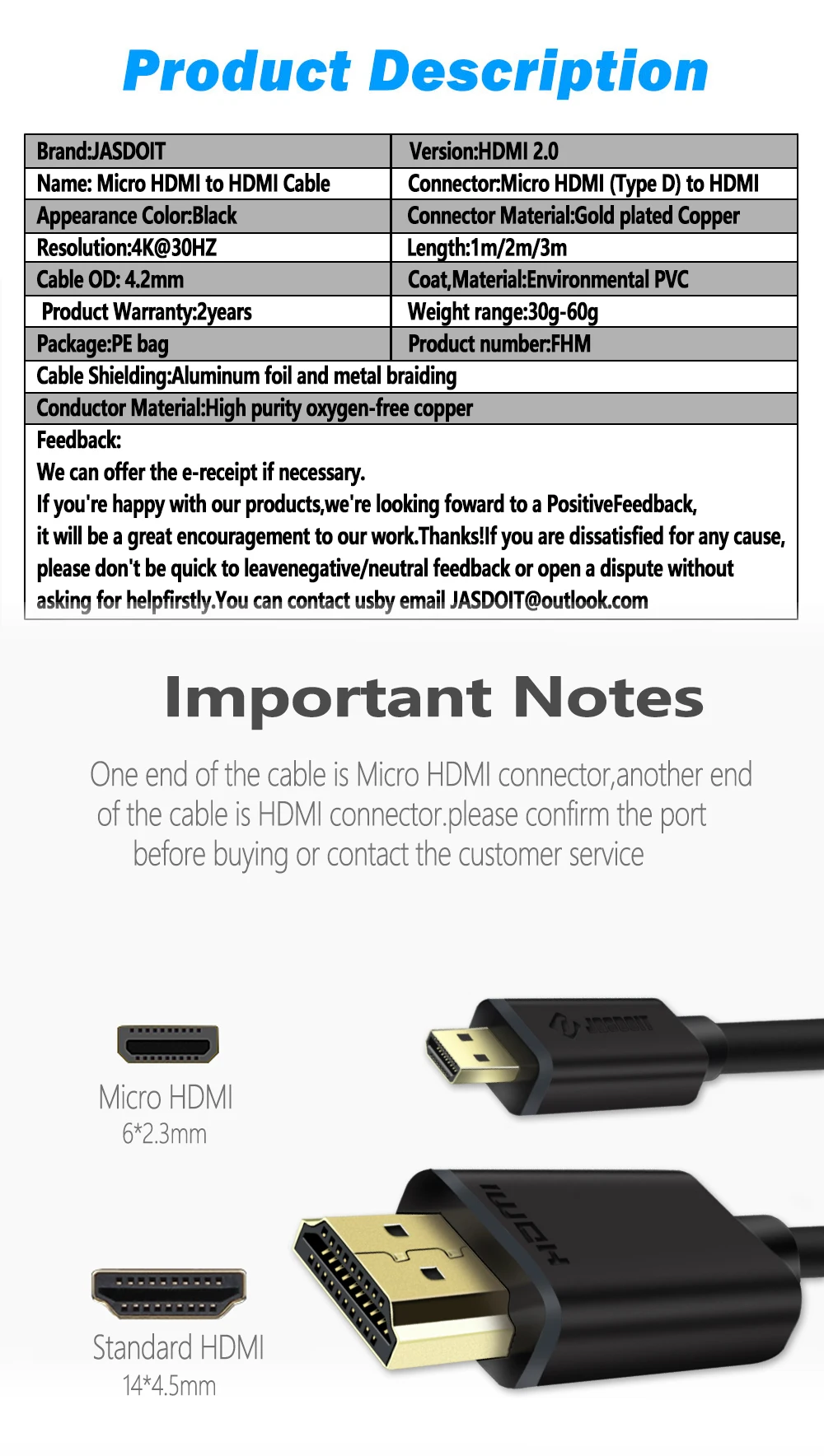 Product Description

| Brand:JASDOIT | Version:HDMI 2.0 |
|---|---|
| Name: Micro HDMI to HDMI Cable | Connector:Micro HDMI (Type D) to HDMI |
| Appearance Color:Black | Connector Material:Gold plated Copper |
| Resolution:4K@30HZ | Length:1m/2m/3m |
| Cable OD: 4.2mm | Coat,Material:Environmental PVC |
| Product Warranty:2years | Weight range:30g-60g |
| Package:PE bag | Product number:FHM |
| Cable Shielding:Aluminum foil and metal braiding | |
| Conductor Material:High purity oxygen-free copper | |

Feedback:
We can offer the e-receipt if necessary.
If you're happy with our products,we're looking foward to a PositiveFeedback, it will be a great encouragement to our work.Thanks!If you are dissatisfied for any cause, please don't be quick to leavenegative/neutral feedback or open a dispute without asking for helpfirstly.You can contact usby email JASDOIT@outlook.com

Important Notes

One end of the cable is Micro HDMI connector,another end of the cable is HDMI connector.please confirm the port before buying or contact the customer service

Micro HDMI
6*2.3mm

JASDOIT

HDMI

Standard HDMI
14*4.5mm